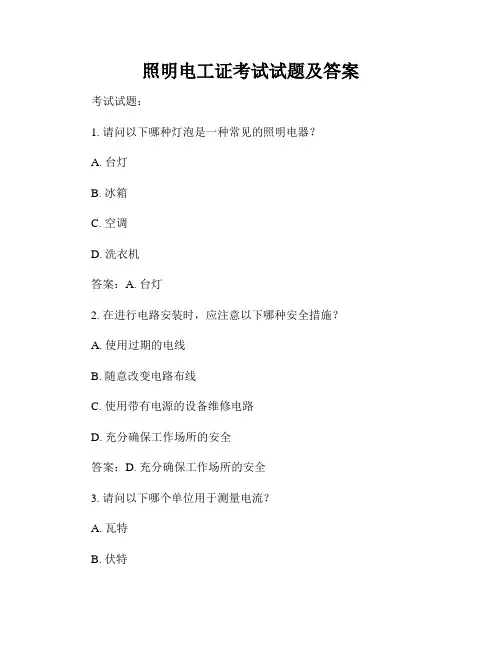 照明电工证考试试题及答案

考试试题：

1. 请问以下哪种灯泡是一种常见的照明电器？

A. 台灯

B. 冰箱

C. 空调

D. 洗衣机

答案：A. 台灯

2. 在进行电路安装时，应注意以下哪种安全措施？

A. 使用过期的电线

B. 随意改变电路布线

C. 使用带有电源的设备维修电路

D. 充分确保工作场所的安全

答案：D. 充分确保工作场所的安全

3. 请问以下哪个单位用于测量电流？

A. 瓦特

B. 伏特